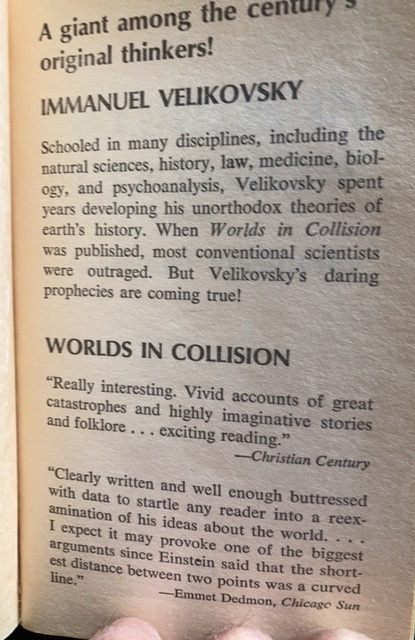 A giant among the century's original thinkers!

IMMANUEL VELIKOVSKY

Schooled in many disciplines, including the natural sciences, history, law, medicine, biology, and psychoanalysis, Velikovsky spent years developing his unorthodox theories of earth's history. When Worlds in Collision was published, most conventional scientists were outraged. But Velikovsky's daring prophecies are coming true!

WORLDS IN COLLISION

"Really interesting. Vivid accounts of great catastrophes and highly imaginative stories and folklore . . . exciting reading."
—Christian Century

"Clearly written and well enough buttressed with data to startle any reader into a reexamination of his ideas about the world. . . . I expect it may provoke one of the biggest arguments since Einstein said that the shortest distance between two points was a curved line."
—Emmet Dedmon, Chicago Sun